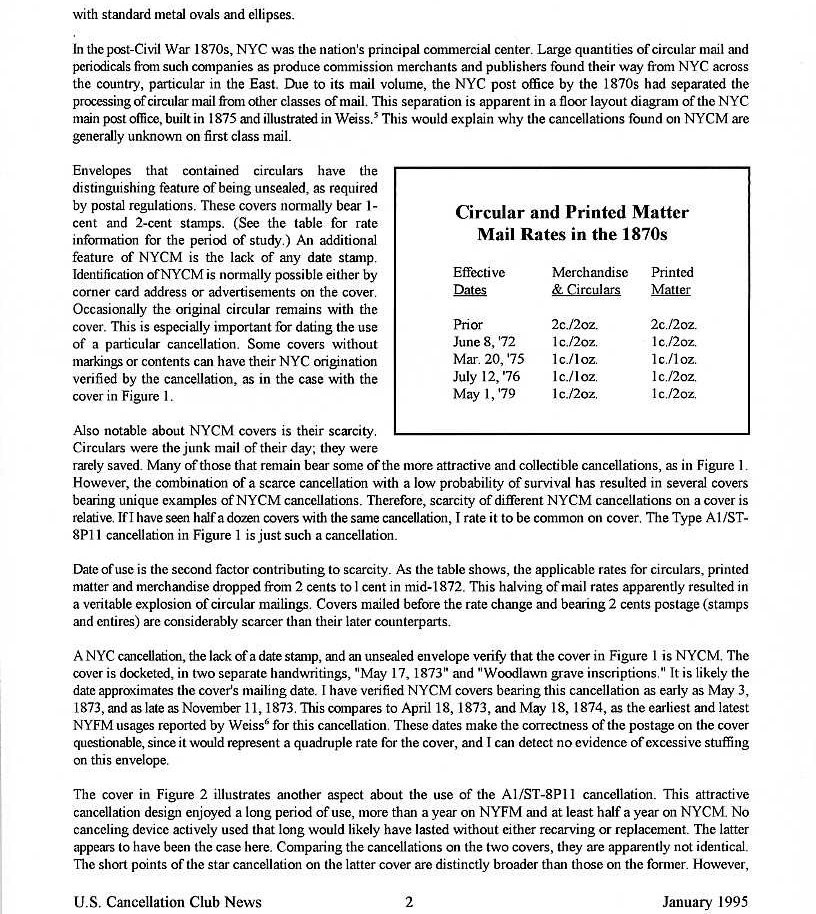 with standard metal ovals and ellipses.

In the post-Civil War 1870s, NYC was the nation's principal commercial center. Large quantities of circular mail and periodicals from such companies as produce commission merchants and publishers found their way from NYC across the country, particular in the East. Due to its mail volume, the NYC post office by the 1870s had separated the processing of circular mail from other classes of mail. This separation is apparent in a floor layout diagram of the NYC main post office, built in 1875 and illustrated in Weiss.$^5$ This would explain why the cancellations found on NYCM are generally unknown on first class mail.

Envelopes that contained circulars have the distinguishing feature of being unsealed, as required by postal regulations. These covers normally bear 1-cent and 2-cent stamps. (See the table for rate information for the period of study.) An additional feature of NYCM is the lack of any date stamp. Identification of NYCM is normally possible either by corner card address or advertisements on the cover. Occasionally the original circular remains with the cover. This is especially important for dating the use of a particular cancellation. Some covers without markings or contents can have their NYC origination verified by the cancellation, as in the case with the cover in Figure 1.

Circular and Printed Matter Mail Rates in the 1870s

| Effective Dates | Merchandise & Circulars | Printed Matter |
|---|---|---|
| Prior | 2c./2oz. | 2c./2oz. |
| June 8, '72 | 1c./2oz. | 1c./2oz. |
| Mar. 20, '75 | 1c./1oz. | 1c./1oz. |
| July 12, '76 | 1c./1oz. | 1c./2oz. |
| May 1, '79 | 1c./2oz. | 1c./2oz. |

Also notable about NYCM covers is their scarcity. Circulars were the junk mail of their day; they were rarely saved. Many of those that remain bear some of the more attractive and collectible cancellations, as in Figure 1. However, the combination of a scarce cancellation with a low probability of survival has resulted in several covers bearing unique examples of NYCM cancellations. Therefore, scarcity of different NYCM cancellations on a cover is relative. If I have seen half a dozen covers with the same cancellation, I rate it to be common on cover. The Type A1/ST-8P11 cancellation in Figure 1 is just such a cancellation.

Date of use is the second factor contributing to scarcity. As the table shows, the applicable rates for circulars, printed matter and merchandise dropped from 2 cents to 1 cent in mid-1872. This halving of mail rates apparently resulted in a veritable explosion of circular mailings. Covers mailed before the rate change and bearing 2 cents postage (stamps and entires) are considerably scarcer than their later counterparts.

A NYC cancellation, the lack of a date stamp, and an unsealed envelope verify that the cover in Figure 1 is NYCM. The cover is docketed, in two separate handwritings, "May 17, 1873" and "Woodlawn grave inscriptions." It is likely the date approximates the cover's mailing date. I have verified NYCM covers bearing this cancellation as early as May 3, 1873, and as late as November 11, 1873. This compares to April 18, 1873, and May 18, 1874, as the earliest and latest NYFM usages reported by Weiss$^6$ for this cancellation. These dates make the correctness of the postage on the cover questionable, since it would represent a quadruple rate for the cover, and I can detect no evidence of excessive stuffing on this envelope.

The cover in Figure 2 illustrates another aspect about the use of the A1/ST-8P11 cancellation. This attractive cancellation design enjoyed a long period of use, more than a year on NYFM and at least half a year on NYCM. No canceling device actively used that long would likely have lasted without either recarving or replacement. The latter appears to have been the case here. Comparing the cancellations on the two covers, they are apparently not identical. The short points of the star cancellation on the latter cover are distinctly broader than those on the former. However,

U.S. Cancellation Club News 2 January 1995